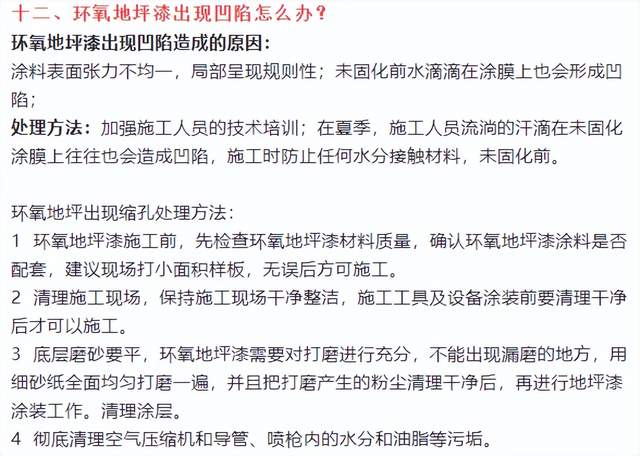 十二、环氧地坪漆出现凹陷怎么办？

环氧地坪漆出现凹陷造成的原因：
涂料表面张力不均一，局部呈现规则性；未固化前水滴滴在涂膜上也会形成凹陷；

处理方法：加强施工人员的技术培训；在夏季，施工人员流淌的汗滴在未固化涂膜上往往也会造成凹陷，施工时防止任何水分接触材料，未固化前。

环氧地坪出现缩孔处理方法：
1 环氧地坪漆施工前，先检查环氧地坪漆材料质量，确认环氧地坪漆涂料是否配套，建议现场打小面积样板，无误后方可施工。
2 清理施工现场，保持施工现场干净整洁，施工工具及设备涂装前要清理干净后才可以施工。
3 底层磨砂要平，环氧地坪漆需要对打磨进行充分，不能出现漏磨的地方，用细砂纸全面均匀打磨一遍，并且把打磨产生的粉尘清理干净后，再进行地坪漆涂装工作。清理涂层。
4 彻底清理空气压缩机和导管、喷枪内的水分和油脂等污垢。